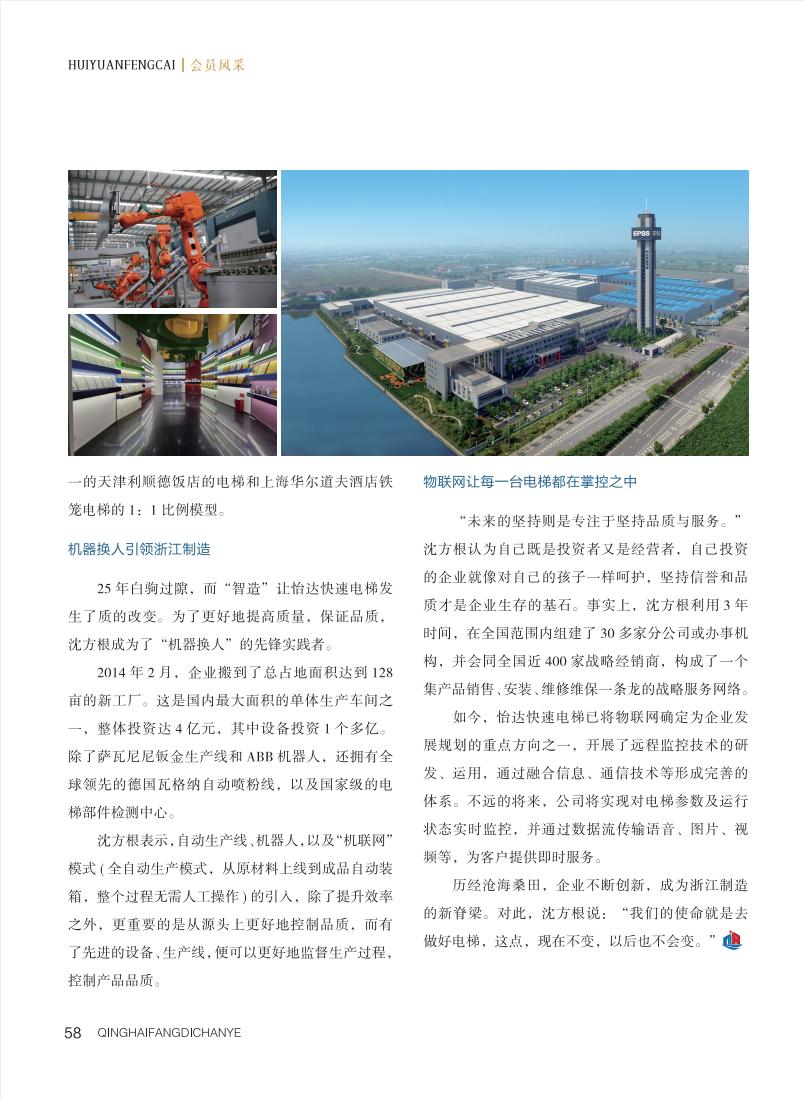 HUIYUANFENGCAI | 会员风采

EPSS

一的天津利顺德饭店的电梯和上海华尔道夫酒店铁笼电梯的 1：1 比例模型。

机器换人引领浙江制造

25 年白驹过隙，而“智造”让怡达快速电梯发生了质的改变。为了更好地提高质量，保证品质，沈方根成为了“机器换人”的先锋实践者。

2014 年 2 月，企业搬到了总占地面积达到 128 亩的新工厂。这是国内最大面积的单体生产车间之一，整体投资达 4 亿元，其中设备投资 1 个多亿。除了萨瓦尼尼钣金生产线和 ABB 机器人，还拥有全球领先的德国瓦格纳自动喷粉线，以及国家级的电梯部件检测中心。

沈方根表示，自动生产线、机器人，以及“机联网”模式（全自动生产模式，从原材料上线到成品自动装箱，整个过程无需人工操作）的引入，除了提升效率之外，更重要的是从源头上更好地控制品质，而有了先进的设备、生产线，便可以更好地监督生产过程，控制产品品质。

物联网让每一台电梯都在掌控之中

“未来的坚持则是专注于坚持品质与服务。”沈方根认为自己既是投资者又是经营者，自己投资的企业就像对自己的孩子一样呵护，坚持信誉和品质才是企业生存的基石。事实上，沈方根利用 3 年时间，在全国范围内组建了 30 多家分公司或办事机构，并会同全国近 400 家战略经销商，构成了一个集产品销售、安装、维修维保一条龙的战略服务网络。

如今，怡达快速电梯已将物联网确定为企业发展规划的重点方向之一，开展了远程监控技术的研发、运用，通过融合信息、通信技术等形成完善的体系。不远的将来，公司将实现对电梯参数及运行状态实时监控，并通过数据流传输语音、图片、视频等，为客户提供即时服务。

历经沧海桑田，企业不断创新，成为浙江制造的新脊梁。对此，沈方根说：“我们的使命就是去做好电梯，这点，现在不变，以后也不会变。”

58 QINGHAIFANGDICHANYE